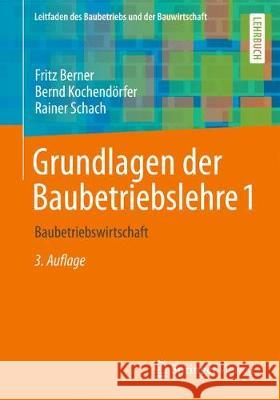 Leitfaden des Baubetriebs und der Bauwirtschaft

LEHRBUCH

Fritz Berner
Bernd Kochendörfer
Rainer Schach

Grundlagen der Baubetriebslehre 1

Baubetriebswirtschaft

3. Auflage

Kraina Książek